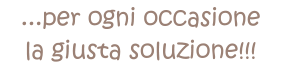 ...per ogni occasione
la giusta soluzione!!!